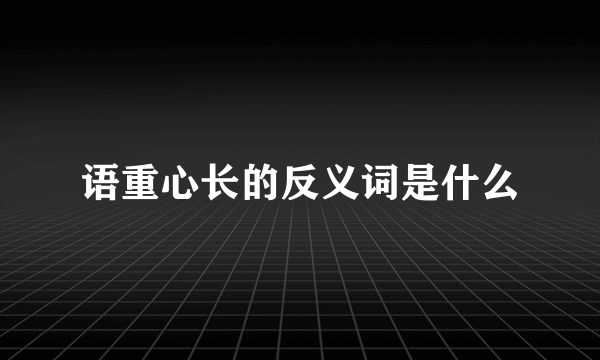 语重心长的反义词是什么